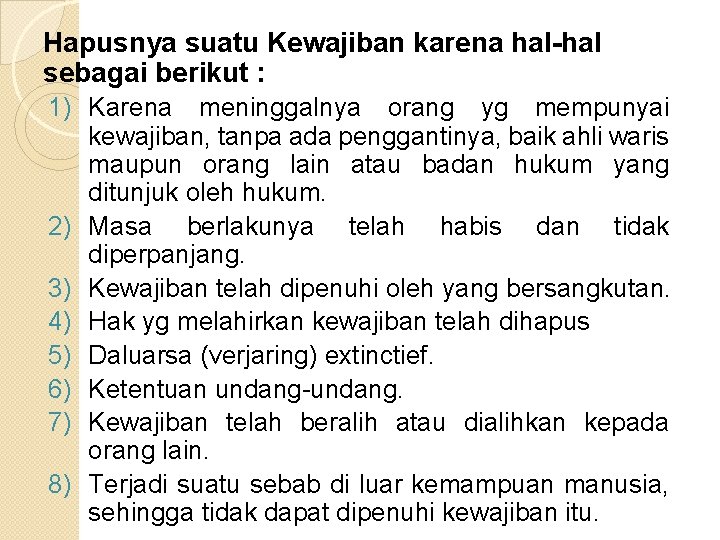 Hapusnya suatu Kewajiban karena hal-hal sebagai berikut :

1) Karena meninggalnya orang yg mempunyai kewajiban, tanpa ada penggantinya, baik ahli waris maupun orang lain atau badan hukum yang ditunjuk oleh hukum.
2) Masa berlakunya telah habis dan tidak diperpanjang.
3) Kewajiban telah dipenuhi oleh yang bersangkutan.
4) Hak yg melahirkan kewajiban telah dihapus
5) Daluarsa (verjaring) extinctief.
6) Ketentuan undang-undang.
7) Kewajiban telah beralih atau dialihkan kepada orang lain.
8) Terjadi suatu sebab di luar kemampuan manusia, sehingga tidak dapat dipenuhi kewajiban itu.